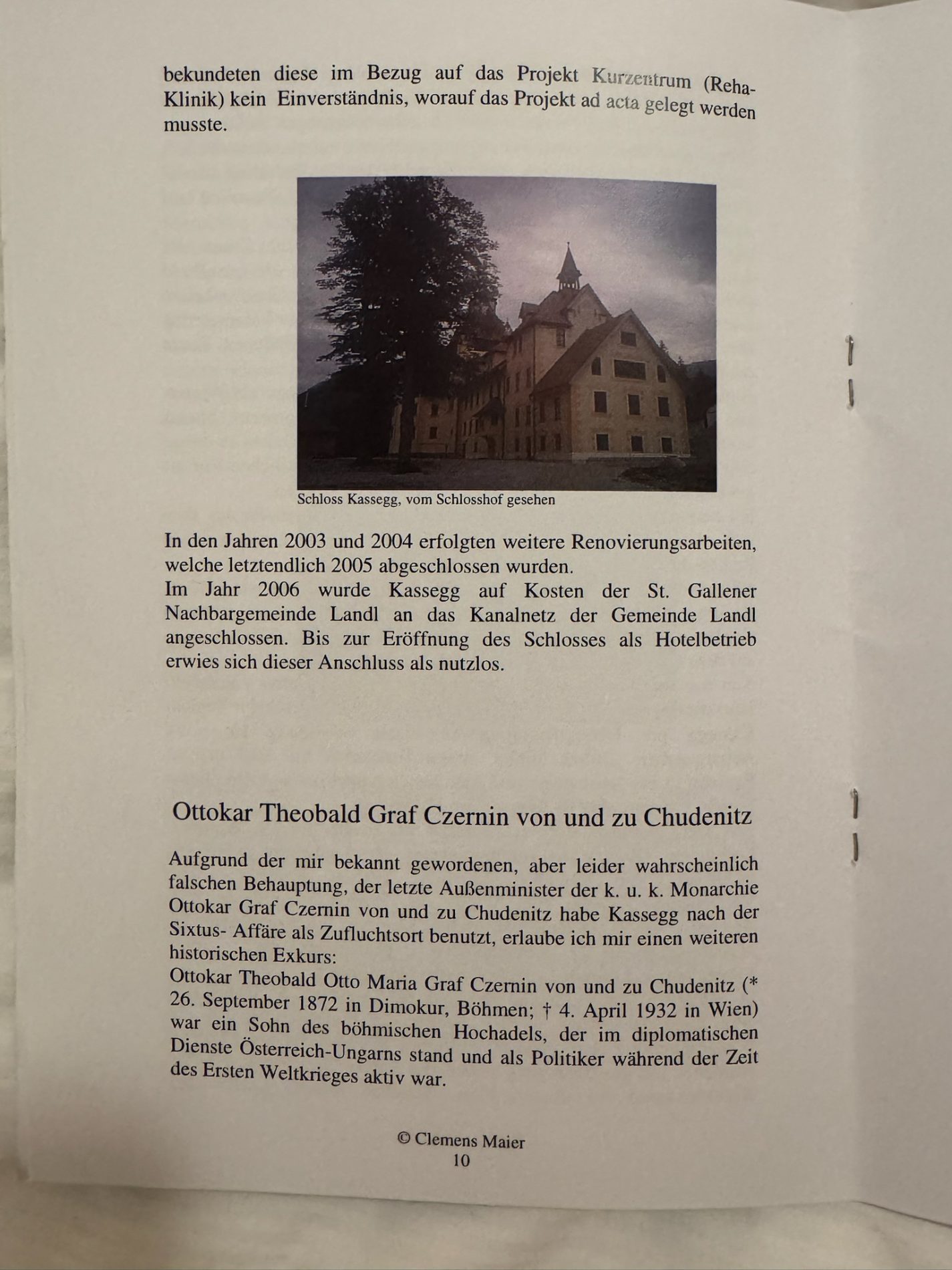 bekundeten diese im Bezug auf das Projekt Kurzentrum (Reha-Klinik) kein Einverständnis, worauf das Projekt ad acta gelegt werden musste.

Schloss Kassegg, vom Schlosshof gesehen

In den Jahren 2003 und 2004 erfolgten weitere Renovierungsarbeiten, welche letztendlich 2005 abgeschlossen wurden.
Im Jahr 2006 wurde Kassegg auf Kosten der St. Gallener Nachbargemeinde Landl an das Kanalnetz der Gemeinde Landl angeschlossen. Bis zur Eröffnung des Schlosses als Hotelbetrieb erwies sich dieser Anschluss als nutzlos.

Ottokar Theobald Graf Czernin von und zu Chudenitz

Aufgrund der mir bekannt gewordenen, aber leider wahrscheinlich falschen Behauptung, der letzte Außenminister der k. u. k. Monarchie Ottokar Graf Czernin von und zu Chudenitz habe Kassegg nach der Sixtus- Affäre als Zufluchtsort benutzt, erlaube ich mir einen weiteren historischen Exkurs:
Ottokar Theobald Otto Maria Graf Czernin von und zu Chudenitz (* 26. September 1872 in Dimokur, Böhmen; † 4. April 1932 in Wien) war ein Sohn des böhmischen Hochadels, der im diplomatischen Dienste Österreich-Ungarns stand und als Politiker während der Zeit des Ersten Weltkrieges aktiv war.

© Clemens Maier
10